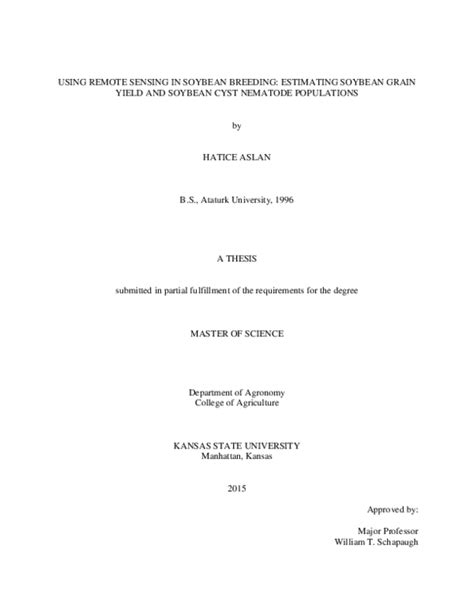 USING REMOTE SENSING IN SOYBEAN BREEDING: ESTIMATING SOYBEAN GRAIN YIELD AND SOYBEAN CYST NEMATODE POPULATIONS

by

HATICE ASLAN

B.S., Ataturk University, 1996

A THESIS

submitted in partial fulfillment of the requirements for the degree

MASTER OF SCIENCE

Department of Agronomy
College of Agriculture

KANSAS STATE UNIVERSITY
Manhattan, Kansas

2015

Approved by:

Major Professor
William T. Schapaugh